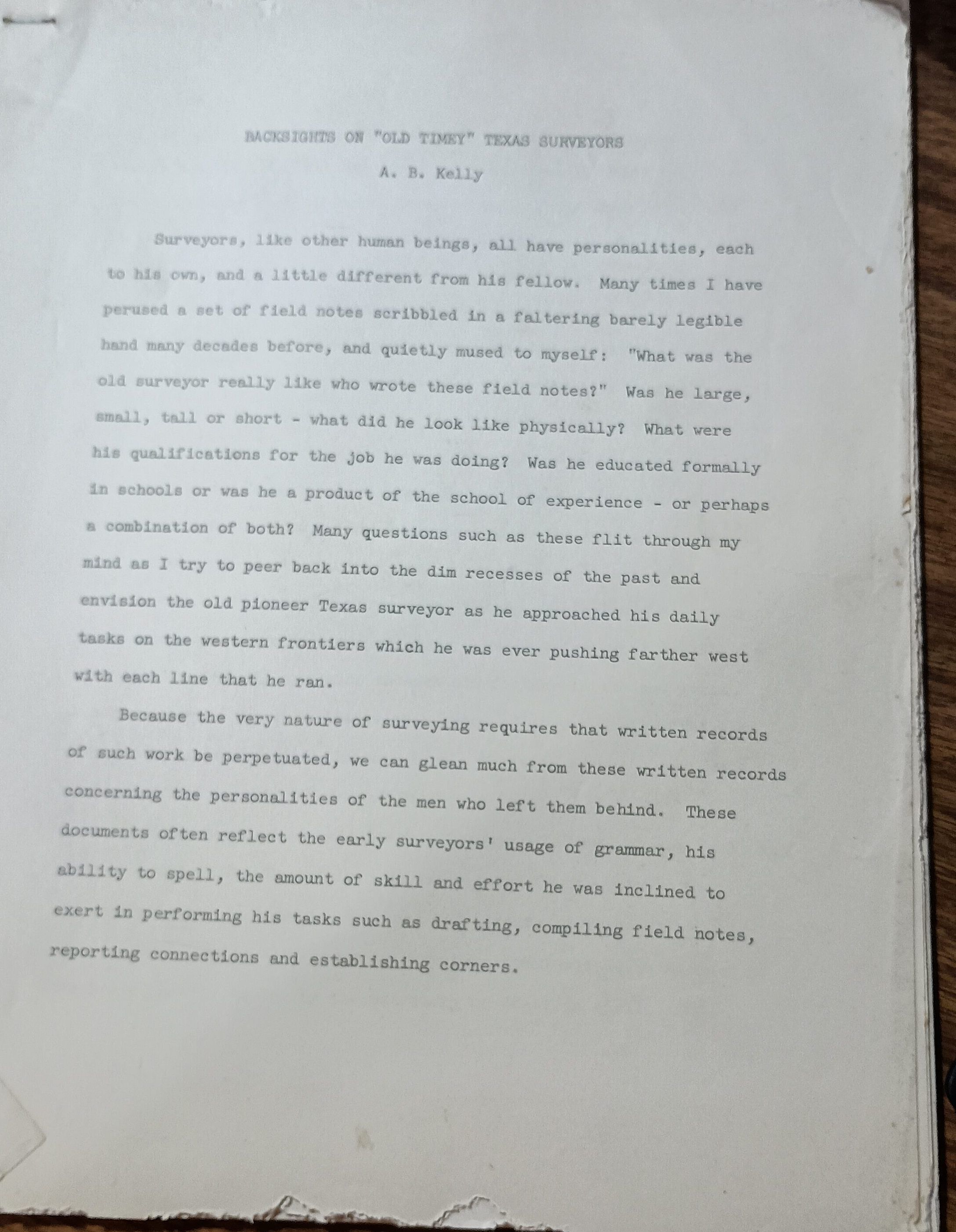 BACKSIGHTS ON "OLD TIMEY" TEXAS SURVEYORS

A. B. Kelly

Surveyors, like other human beings, all have personalities, each to his own, and a little different from his fellow. Many times I have perused a set of field notes scribbled in a faltering barely legible hand many decades before, and quietly mused to myself: "What was the old surveyor really like who wrote these field notes?" Was he large, small, tall or short - what did he look like physically? What were his qualifications for the job he was doing? Was he educated formally in schools or was he a product of the school of experience - or perhaps a combination of both? Many questions such as these flit through my mind as I try to peer back into the dim recesses of the past and envision the old pioneer Texas surveyor as he approached his daily tasks on the western frontiers which he was ever pushing farther west with each line that he ran.

Because the very nature of surveying requires that written records of such work be perpetuated, we can glean much from these written records concerning the personalities of the men who left them behind. These documents often reflect the early surveyors' usage of grammar, his ability to spell, the amount of skill and effort he was inclined to exert in performing his tasks such as drafting, compiling field notes, reporting connections and establishing corners.